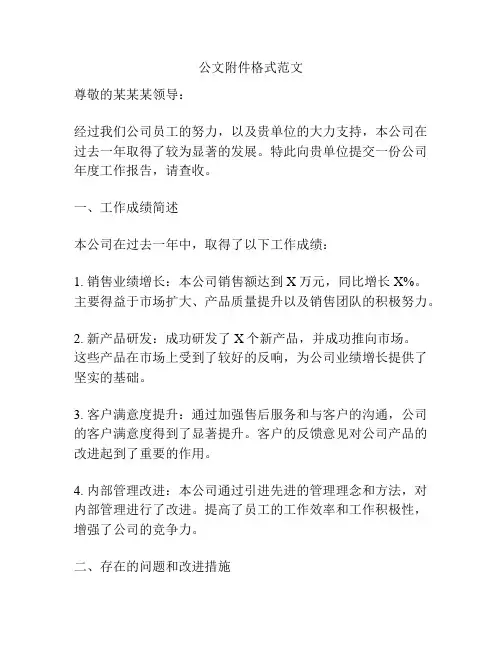 公文附件格式范文

尊敬的某某某领导：

经过我们公司员工的努力，以及贵单位的大力支持，本公司在过去一年取得了较为显著的发展。特此向贵单位提交一份公司年度工作报告，请查收。

一、工作成绩简述

本公司在过去一年中，取得了以下工作成绩：

1. 销售业绩增长：本公司销售额达到 X 万元，同比增长 X%。主要得益于市场扩大、产品质量提升以及销售团队的积极努力。

2. 新产品研发：成功研发了 X 个新产品，并成功推向市场。这些产品在市场上受到了较好的反响，为公司业绩增长提供了坚实的基础。

3. 客户满意度提升：通过加强售后服务和与客户的沟通，公司的客户满意度得到了显著提升。客户的反馈意见对公司产品的改进起到了重要的作用。

4. 内部管理改进：本公司通过引进先进的管理理念和方法，对内部管理进行了改进。提高了员工的工作效率和工作积极性，增强了公司的竞争力。

二、存在的问题和改进措施